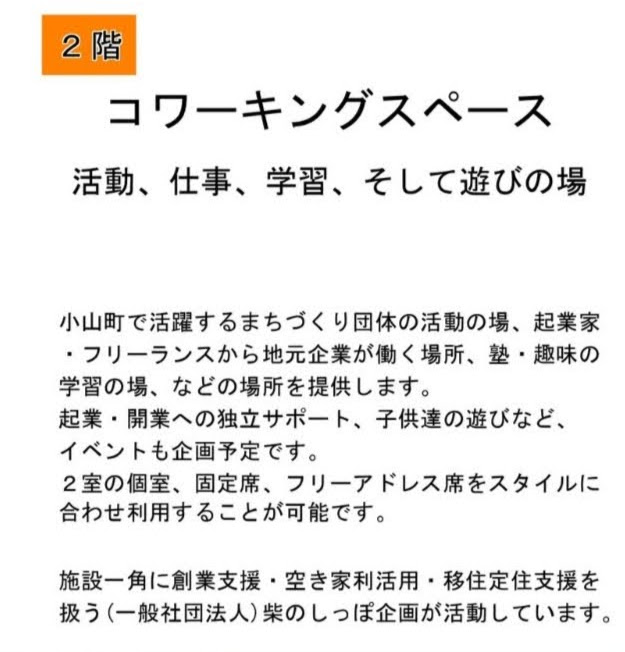 ２階

コワーキングスペース

活動、仕事、学習、そして遊びの場

小山町で活躍するまちづくり団体の活動の場、起業家・フリーランスから地元企業が働く場所、塾・趣味の学習の場、などの場所を提供します。
起業・開業への独立サポート、子供達の遊びなど、イベントも企画予定です。
２室の個室、固定席、フリーアドレス席をスタイルに合わせ利用することが可能です。

施設一角に創業支援・空き家利活用・移住定住支援を扱う(一般社団法人)柴のしっぽ企画が活動しています。